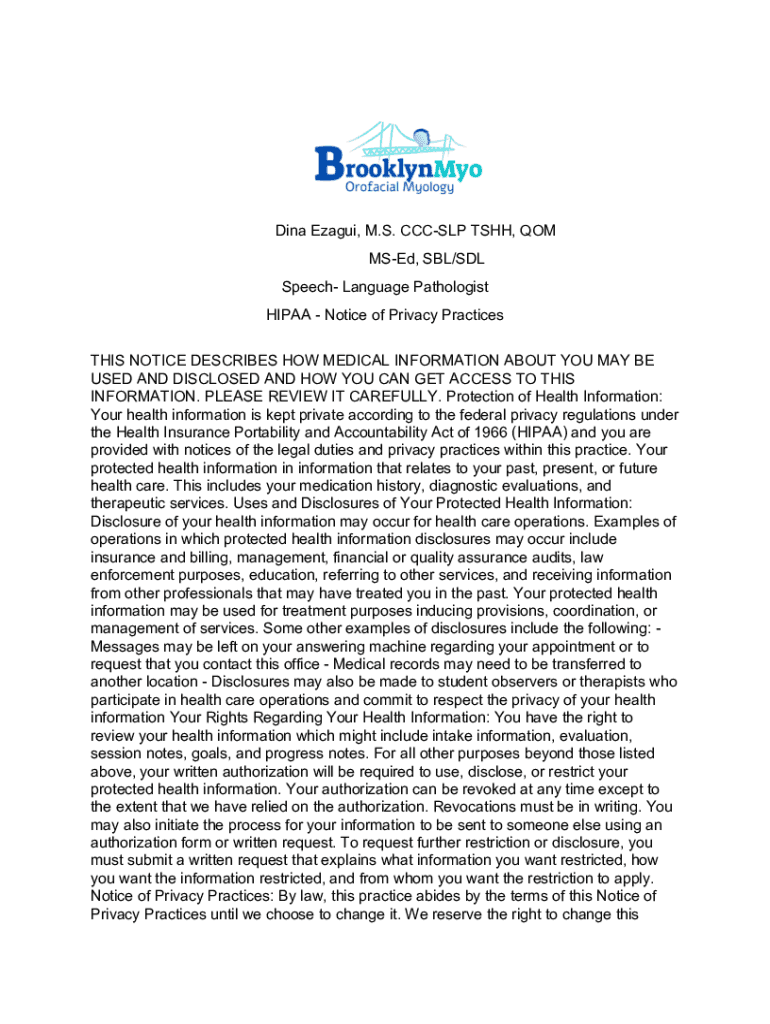 BrooklynMyo
Orofacial Myology

Dina Ezagui, M.S. CCC-SLP TSHH, QOM

MS-Ed, SBL/SDL

Speech- Language Pathologist

HIPAA - Notice of Privacy Practices

THIS NOTICE DESCRIBES HOW MEDICAL INFORMATION ABOUT YOU MAY BE USED AND DISCLOSED AND HOW YOU CAN GET ACCESS TO THIS INFORMATION. PLEASE REVIEW IT CAREFULLY. Protection of Health Information: Your health information is kept private according to the federal privacy regulations under the Health Insurance Portability and Accountability Act of 1966 (HIPAA) and you are provided with notices of the legal duties and privacy practices within this practice. Your protected health information in information that relates to your past, present, or future health care. This includes your medication history, diagnostic evaluations, and therapeutic services. Uses and Disclosures of Your Protected Health Information: Disclosure of your health information may occur for health care operations. Examples of operations in which protected health information disclosures may occur include insurance and billing, management, financial or quality assurance audits, law enforcement purposes, education, referring to other services, and receiving information from other professionals that may have treated you in the past. Your protected health information may be used for treatment purposes inducing provisions, coordination, or management of services. Some other examples of disclosures include the following: - Messages may be left on your answering machine regarding your appointment or to request that you contact this office - Medical records may need to be transferred to another location - Disclosures may also be made to student observers or therapists who participate in health care operations and commit to respect the privacy of your health information Your Rights Regarding Your Health Information: You have the right to review your health information which might include intake information, evaluation, session notes, goals, and progress notes. For all other purposes beyond those listed above, your written authorization will be required to use, disclose, or restrict your protected health information. Your authorization can be revoked at any time except to the extent that we have relied on the authorization. Revocations must be in writing. You may also initiate the process for your information to be sent to someone else using an authorization form or written request. To request further restriction or disclosure, you must submit a written request that explains what information you want restricted, how you want the information restricted, and from whom you want the restriction to apply. Notice of Privacy Practices: By law, this practice abides by the terms of this Notice of Privacy Practices until we choose to change it. We reserve the right to change this